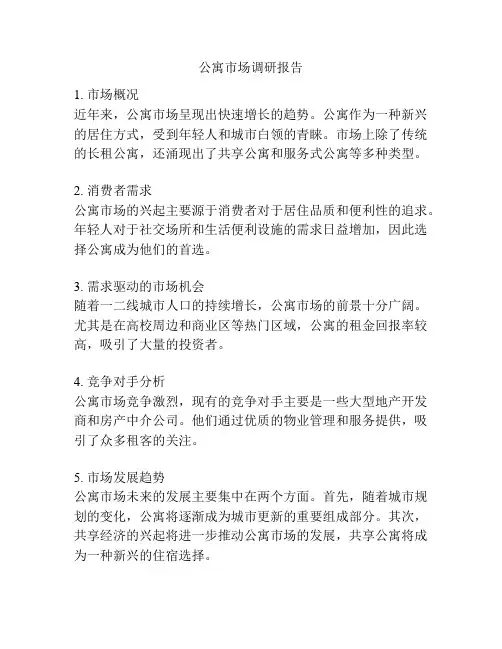 公寓市场调研报告

1. 市场概况
近年来，公寓市场呈现出快速增长的趋势。公寓作为一种新兴的居住方式，受到年轻人和城市白领的青睐。市场上除了传统的长租公寓，还涌现出了共享公寓和服务式公寓等多种类型。

2. 消费者需求
公寓市场的兴起主要源于消费者对于居住品质和便利性的追求。年轻人对于社交场所和生活便利设施的需求日益增加，因此选择公寓成为他们的首选。

3. 需求驱动的市场机会
随着一二线城市人口的持续增长，公寓市场的前景十分广阔。尤其是在高校周边和商业区等热门区域，公寓的租金回报率较高，吸引了大量的投资者。

4. 竞争对手分析
公寓市场竞争激烈，现有的竞争对手主要是一些大型地产开发商和房产中介公司。他们通过优质的物业管理和服务提供，吸引了众多租客的关注。

5. 市场发展趋势
公寓市场未来的发展主要集中在两个方面。首先，随着城市规划的变化，公寓将逐渐成为城市更新的重要组成部分。其次，共享经济的兴起将进一步推动公寓市场的发展，共享公寓将成为一种新兴的住宿选择。